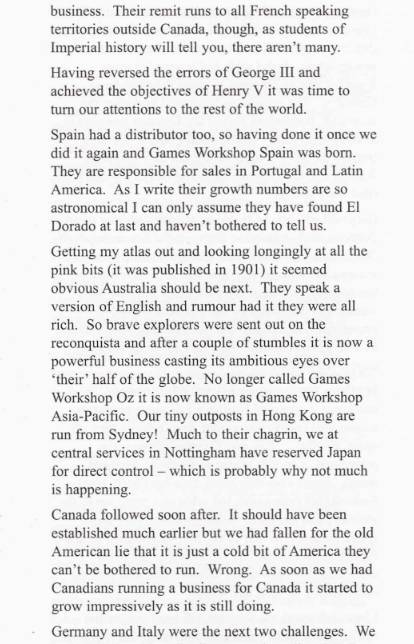 business. Their remit runs to all French speaking territories outside Canada, though, as students of Imperial history will tell you, there aren't many.

Having reversed the errors of George III and achieved the objectives of Henry V it was time to turn our attentions to the rest of the world.

Spain had a distributor too, so having done it once we did it again and Games Workshop Spain was born. They are responsible for sales in Portugal and Latin America. As I write their growth numbers are so astronomical I can only assume they have found El Dorado at last and haven't bothered to tell us.

Getting my atlas out and looking longingly at all the pink bits (it was published in 1901) it seemed obvious Australia should be next. They speak a version of English and rumour had it they were all rich. So brave explorers were sent out on the reconquista and after a couple of stumbles it is now a powerful business casting its ambitious eyes over 'their' half of the globe. No longer called Games Workshop Oz it is now known as Games Workshop Asia-Pacific. Our tiny outposts in Hong Kong are run from Sydney! Much to their chagrin, we at central services in Nottingham have reserved Japan for direct control – which is probably why not much is happening.

Canada followed soon after. It should have been established much earlier but we had fallen for the old American lie that it is just a cold bit of America they can't be bothered to run. Wrong. As soon as we had Canadians running a business for Canada it started to grow impressively as it is still doing.

Germany and Italy were the next two challenges. We